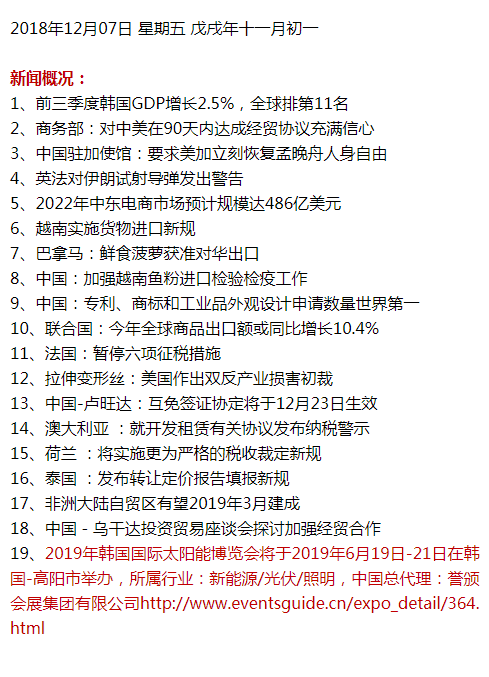 2018年12月07日 星期五 戊戌年十一月初一

新闻概况：
1、前三季度韩国GDP增长2.5%，全球排第11名
2、商务部：对中美在90天内达成经贸协议充满信心
3、中国驻加使馆：要求美加立刻恢复孟晚舟人身自由
4、英法对伊朗试射导弹发出警告
5、2022年中东电商市场预计规模达486亿美元
6、越南实施货物进口新规
7、巴拿马：鲜食菠萝获准对华出口
8、中国：加强越南鱼粉进口检验检疫工作
9、中国：专利、商标和工业品外观设计申请数量世界第一
10、联合国：今年全球商品出口额或同比增长10.4%
11、法国：暂停六项征税措施
12、拉伸变形丝：美国作出双反产业损害初裁
13、中国-卢旺达：互免签证协定将于12月23日生效
14、澳大利亚 ：就开发租赁有关协议发布纳税警示
15、荷兰 ：将实施更为严格的税收裁定新规
16、泰国 ：发布转让定价报告填报新规
17、非洲大陆自贸区有望2019年3月建成
18、中国 - 乌干达投资贸易座谈会探讨加强经贸合作
19、2019年韩国国际太阳能博览会将于2019年6月19日-21日在韩国-高阳市举办，所属行业：新能源/光伏/照明，中国总代理：誉颁会展集团有限公司http://www.eventsguide.cn/expo_detail/364.html